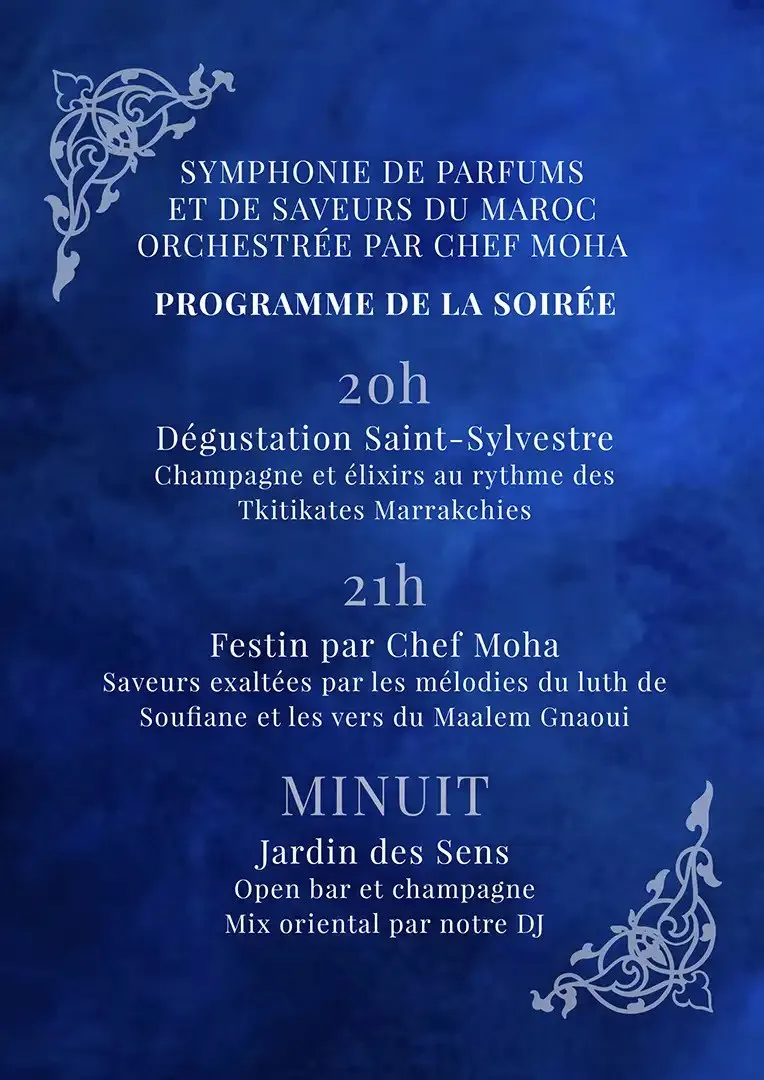 SYMPHONIE DE PARFUMS
ET DE SAVEURS DU MAROC
ORCHESTRÉE PAR CHEF MOHA

PROGRAMME DE LA SOIRÉE

20h

Dégustation Saint-Sylvestre
Champagne et élixirs au rythme des Tkitikates Marrakchies

21h

Festin par Chef Moha
Saveurs exaltées par les mélodies du luth de Soufiane et les vers du Maalem Gnaoui

MINUIT

Jardin des Sens
Open bar et champagne
Mix oriental par notre DJ